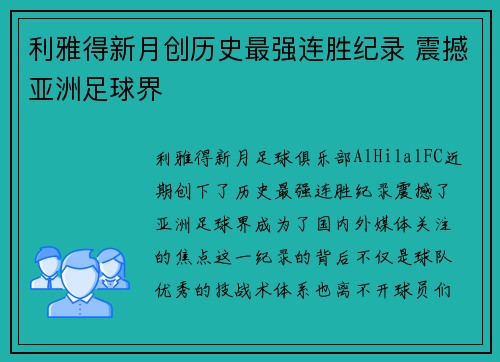 利雅得新月创历史最强连胜纪录 震撼亚洲足球界

利雅得新月足球俱乐部AlHilalFC近期创下了历史最强连胜纪录震撼了亚洲足球界成为了国内外媒体关注的焦点这一纪录的背后不仅是球队优秀的技战术体系也离不开球员们